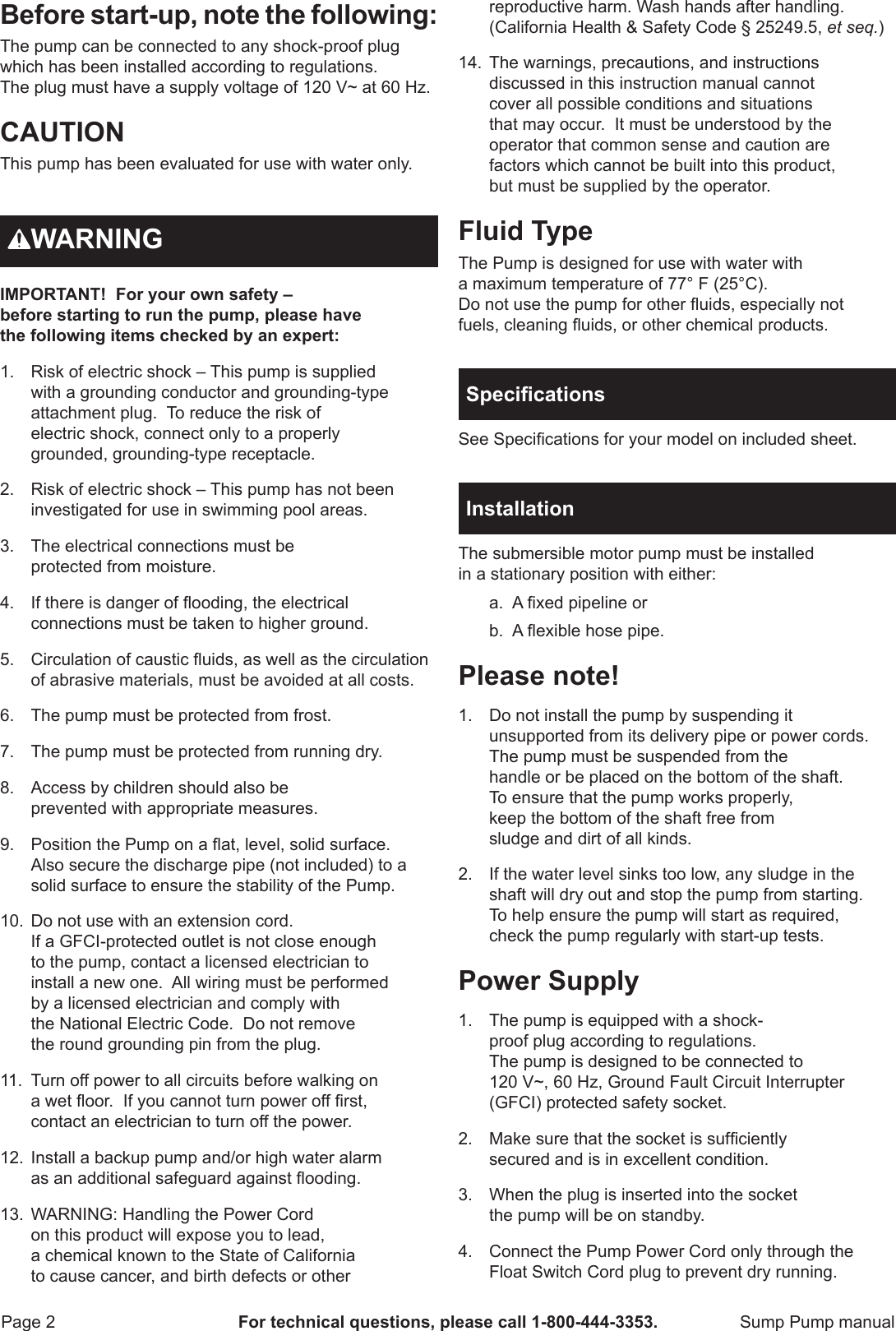 Before start-up, note the following:

The pump can be connected to any shock-proof plug which has been installed according to regulations. The plug must have a supply voltage of 120 V~ at 60 Hz.

CAUTION

This pump has been evaluated for use with water only.

WARNING

IMPORTANT! For your own safety – before starting to run the pump, please have the following items checked by an expert:

1. Risk of electric shock – This pump is supplied with a grounding conductor and grounding-type attachment plug. To reduce the risk of electric shock, connect only to a properly grounded, grounding-type receptacle.

2. Risk of electric shock – This pump has not been investigated for use in swimming pool areas.

3. The electrical connections must be protected from moisture.

4. If there is danger of flooding, the electrical connections must be taken to higher ground.

5. Circulation of caustic fluids, as well as the circulation of abrasive materials, must be avoided at all costs.

6. The pump must be protected from frost.

7. The pump must be protected from running dry.

8. Access by children should also be prevented with appropriate measures.

9. Position the Pump on a flat, level, solid surface. Also secure the discharge pipe (not included) to a solid surface to ensure the stability of the Pump.

10. Do not use with an extension cord. If a GFCI-protected outlet is not close enough to the pump, contact a licensed electrician to install a new one. All wiring must be performed by a licensed electrician and comply with the National Electric Code. Do not remove the round grounding pin from the plug.

11. Turn off power to all circuits before walking on a wet floor. If you cannot turn power off first, contact an electrician to turn off the power.

12. Install a backup pump and/or high water alarm as an additional safeguard against flooding.

13. WARNING: Handling the Power Cord on this product will expose you to lead, a chemical known to the State of California to cause cancer, and birth defects or other reproductive harm. Wash hands after handling. (California Health & Safety Code § 25249.5, et seq.)

14. The warnings, precautions, and instructions discussed in this instruction manual cannot cover all possible conditions and situations that may occur. It must be understood by the operator that common sense and caution are factors which cannot be built into this product, but must be supplied by the operator.

Fluid Type

The Pump is designed for use with water with a maximum temperature of 77° F (25°C). Do not use the pump for other fluids, especially not fuels, cleaning fluids, or other chemical products.

Specifications

See Specifications for your model on included sheet.

Installation

The submersible motor pump must be installed in a stationary position with either:

a. A fixed pipeline or

b. A flexible hose pipe.

Please note!

1. Do not install the pump by suspending it unsupported from its delivery pipe or power cords. The pump must be suspended from the handle or be placed on the bottom of the shaft. To ensure that the pump works properly, keep the bottom of the shaft free from sludge and dirt of all kinds.

2. If the water level sinks too low, any sludge in the shaft will dry out and stop the pump from starting. To help ensure the pump will start as required, check the pump regularly with start-up tests.

Power Supply

1. The pump is equipped with a shock-proof plug according to regulations. The pump is designed to be connected to 120 V~, 60 Hz, Ground Fault Circuit Interrupter (GFCI) protected safety socket.

2. Make sure that the socket is sufficiently secured and is in excellent condition.

3. When the plug is inserted into the socket the pump will be on standby.

4. Connect the Pump Power Cord only through the Float Switch Cord plug to prevent dry running.

Page 2 For technical questions, please call 1-800-444-3353. Sump Pump manual